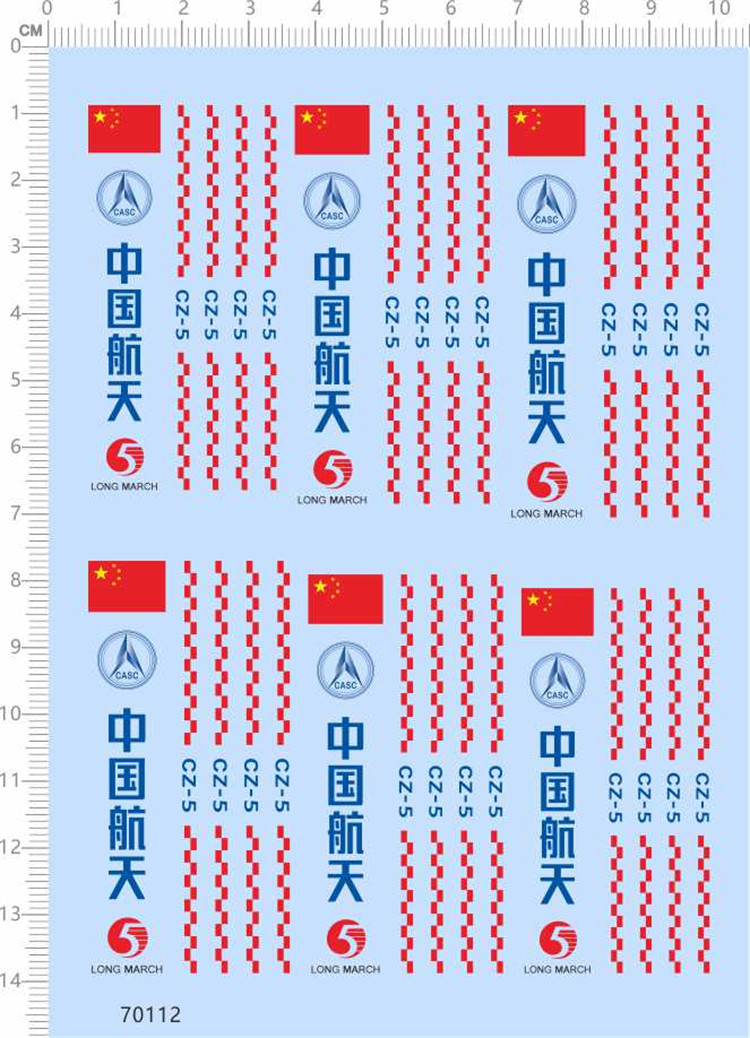 CM 0 1 2 3 4 5 6 7 8 9 10

0 1 2 3 4 5 6 7 8 9 10 11 12 13 14

CASC
中国航天
LONG MARCH
CZ-5 CZ-5 CZ-5 CZ-5

CASC
中国航天
LONG MARCH
CZ-5 CZ-5 CZ-5 CZ-5

CASC
中国航天
LONG MARCH
CZ-5 CZ-5 CZ-5 CZ-5

CASC
中国航天
LONG MARCH
CZ-5 CZ-5 CZ-5 CZ-5

CASC
中国航天
LONG MARCH
CZ-5 CZ-5 CZ-5 CZ-5

CASC
中国航天
LONG MARCH
CZ-5 CZ-5 CZ-5 CZ-5

70112